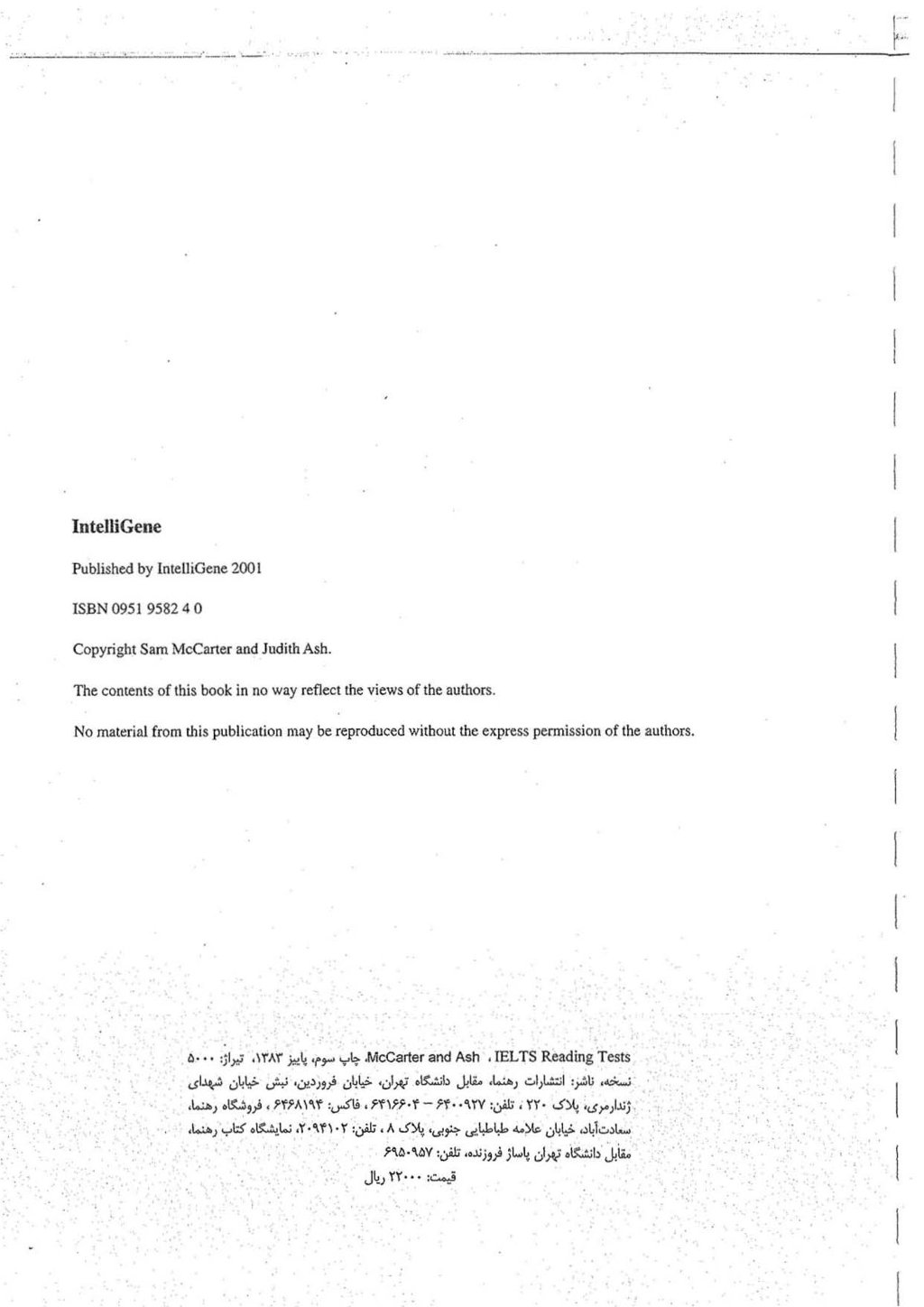 IntelliGene

Published by IntelliGene 2001

ISBN 0951 9582 4 0

Copyright Sam McCarter and Judith Ash.

The contents of this book in no way reflect the views of the authors.

No material from this publication may be reproduced without the express permission of the authors.

IELTS Reading Tests ، McCarter and Ash، چاپ سوم، پاییز ۱۳۸۳، تیراژ: ۵۰۰۰ نسخه، ناشر: انتشارات رهنما، مقابل دانشگاه تهران، خیابان فروردین، نبش خیابان شهدای ژندارمری، پلاک ۲۲۰ ، تلفن: ۶۴۰۰۹۲۷ – ۶۴۱۶۶۰۴ ، فاکس: ۶۴۶۸۱۹۴ ، فروشگاه رهنما، سعادت‌آباد، خیابان علامه طباطبایی جنوبی، پلاک ۸ ، تلفن: ۲۰۹۴۱۰۲، نمایشگاه کتاب رهنما، مقابل دانشگاه تهران پاساژ فروزنده، تلفن: ۶۹۵۰۹۵۷

قیمت: ۲۲۰۰۰ ریال